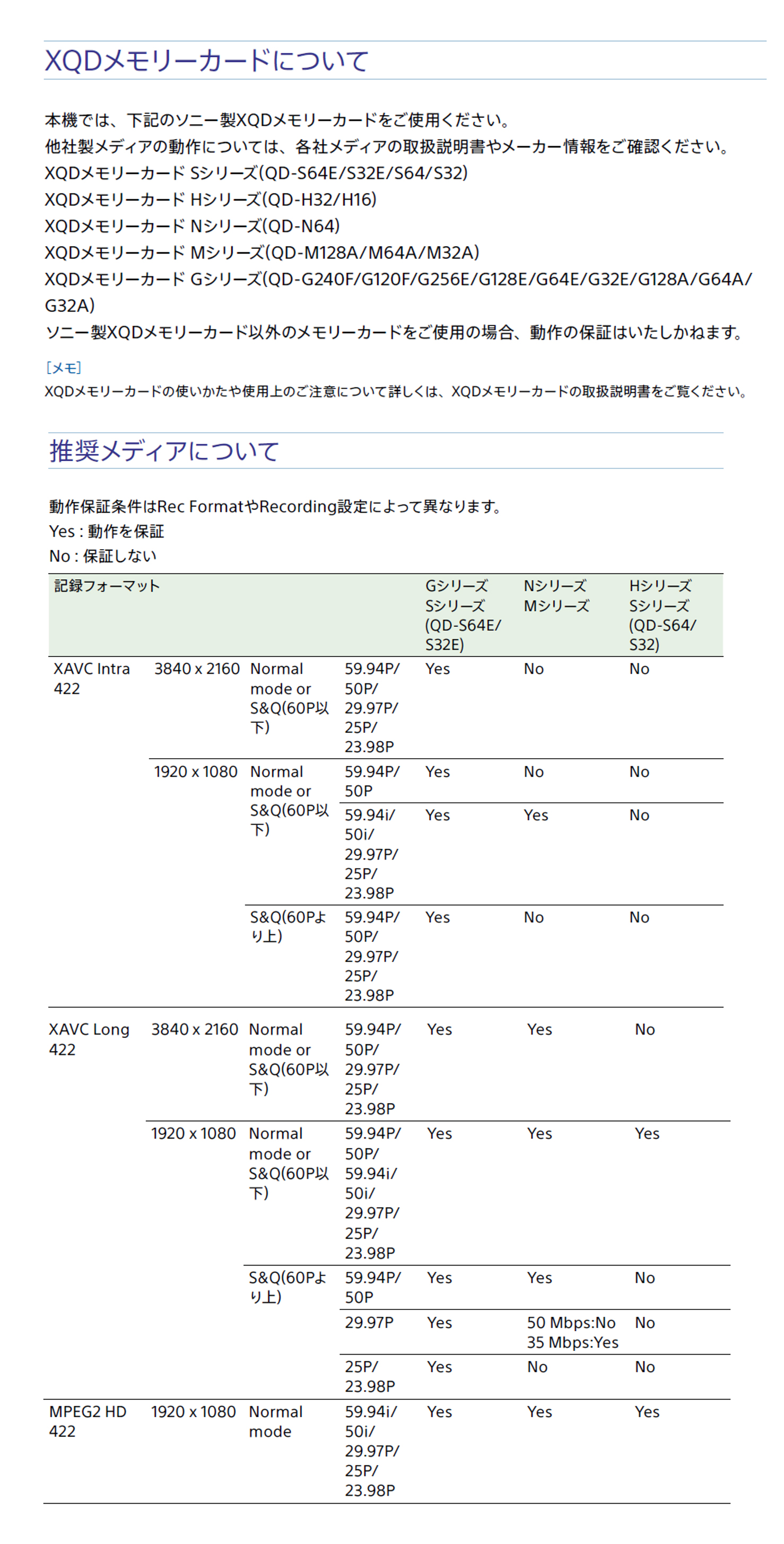 XQDメモリーカードについて

本機では、下記のソニー製XQDメモリーカードをご使用ください。
他社製メディアの動作については、各社メディアの取扱説明書やメーカー情報をご確認ください。
XQDメモリーカード Sシリーズ(QD-S64E/S32E/S64/S32)
XQDメモリーカード Hシリーズ(QD-H32/H16)
XQDメモリーカード Nシリーズ(QD-N64)
XQDメモリーカード Mシリーズ(QD-M128A/M64A/M32A)
XQDメモリーカード Gシリーズ(QD-G240F/G120F/G256E/G128E/G64E/G32E/G128A/G64A/G32A)
ソニー製XQDメモリーカード以外のメモリーカードをご使用の場合、動作の保証はいたしかねます。

[メモ]
XQDメモリーカードの使いかたや使用上のご注意について詳しくは、XQDメモリーカードの取扱説明書をご覧ください。

推奨メディアについて

動作保証条件はRec FormatやRecording設定によって異なります。
Yes : 動作を保証
No : 保証しない

| 記録フォーマット | | | | Gシリーズ Sシリーズ (QD-S64E/S32E) | Nシリーズ Mシリーズ | Hシリーズ Sシリーズ (QD-S64/S32) |
|---|---|---|---|---|---|---|
| XAVC Intra 422 | 3840 x 2160 | Normal mode or S&Q(60P以下) | 59.94P/ 50P/ 29.97P/ 25P/ 23.98P | Yes | No | No |
| | 1920 x 1080 | Normal mode or S&Q(60P以下) | 59.94P/ 50P | Yes | No | No |
| | | | 59.94i/ 50i/ 29.97P/ 25P/ 23.98P | Yes | Yes | No |
| | | S&Q(60Pより上) | 59.94P/ 50P/ 29.97P/ 25P/ 23.98P | Yes | No | No |
| XAVC Long 422 | 3840 x 2160 | Normal mode or S&Q(60P以下) | 59.94P/ 50P/ 29.97P/ 25P/ 23.98P | Yes | Yes | No |
| | 1920 x 1080 | Normal mode or S&Q(60P以下) | 59.94P/ 50P/ 59.94i/ 50i/ 29.97P/ 25P/ 23.98P | Yes | Yes | Yes |
| | | S&Q(60Pより上) | 59.94P/ 50P | Yes | Yes | No |
| | | | 29.97P | Yes | 50 Mbps:No 35 Mbps:Yes | No |
| | | | 25P/ 23.98P | Yes | No | No |
| MPEG2 HD 422 | 1920 x 1080 | Normal mode | 59.94i/ 50i/ 29.97P/ 25P/ 23.98P | Yes | Yes | Yes |